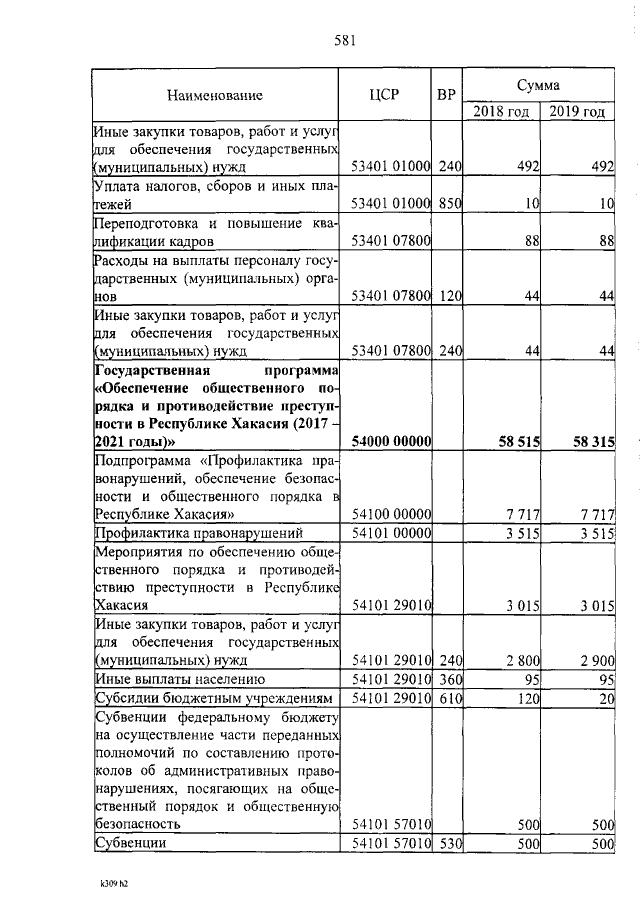 581

| Наименование | ЦСР | ВР | Сумма 2018 год | Сумма 2019 год |
|---|---|---|---|---|
| Иные закупки товаров, работ и услуг для обеспечения государственных (муниципальных) нужд | 53401 01000 | 240 | 492 | 492 |
| Уплата налогов, сборов и иных платежей | 53401 01000 | 850 | 10 | 10 |
| Переподготовка и повышение квалификации кадров | 53401 07800 | | 88 | 88 |
| Расходы на выплаты персоналу государственных (муниципальных) органов | 53401 07800 | 120 | 44 | 44 |
| Иные закупки товаров, работ и услуг для обеспечения государственных (муниципальных) нужд | 53401 07800 | 240 | 44 | 44 |
| **Государственная программа «Обеспечение общественного порядка и противодействие преступности в Республике Хакасия (2017 – 2021 годы)»** | **54000 00000** | | **58 515** | **58 315** |
| Подпрограмма «Профилактика правонарушений, обеспечение безопасности и общественного порядка в Республике Хакасия» | 54100 00000 | | 7 717 | 7 717 |
| Профилактика правонарушений | 54101 00000 | | 3 515 | 3 515 |
| Мероприятия по обеспечению общественного порядка и противодействию преступности в Республике Хакасия | 54101 29010 | | 3 015 | 3 015 |
| Иные закупки товаров, работ и услуг для обеспечения государственных (муниципальных) нужд | 54101 29010 | 240 | 2 800 | 2 900 |
| Иные выплаты населению | 54101 29010 | 360 | 95 | 95 |
| Субсидии бюджетным учреждениям | 54101 29010 | 610 | 120 | 20 |
| Субвенции федеральному бюджету на осуществление части переданных полномочий по составлению протоколов об административных правонарушениях, посягающих на общественный порядок и общественную безопасность | 54101 57010 | | 500 | 500 |
| Субвенции | 54101 57010 | 530 | 500 | 500 |

k309 h2